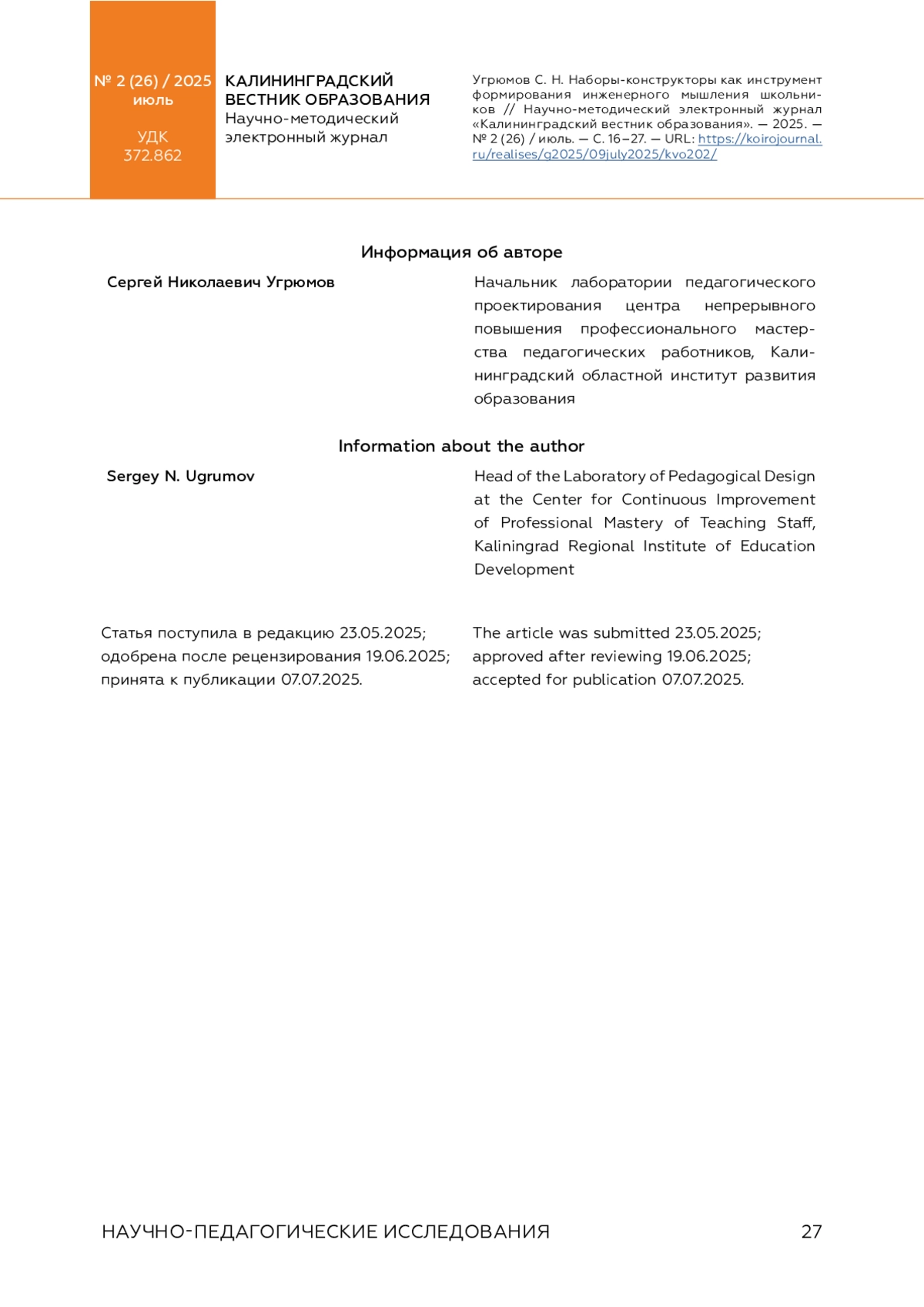 № 2 (26) / 2025
июль

УДК
372.862

КАЛИНИНГРАДСКИЙ ВЕСТНИК ОБРАЗОВАНИЯ
Научно-методический электронный журнал

Угрюмов С. Н. Наборы-конструкторы как инструмент формирования инженерного мышления школьников // Научно-методический электронный журнал «Калининградский вестник образования». — 2025. — № 2 (26) / июль. — С. 16–27. — URL: https://koirojournal.ru/realises/g2025/09july2025/kvo202/

Информация об авторе

Сергей Николаевич Угрюмов

Начальник лаборатории педагогического проектирования центра непрерывного повышения профессионального мастерства педагогических работников, Калининградский областной институт развития образования

Information about the author

Sergey N. Ugrumov

Head of the Laboratory of Pedagogical Design at the Center for Continuous Improvement of Professional Mastery of Teaching Staff, Kaliningrad Regional Institute of Education Development

Статья поступила в редакцию 23.05.2025; одобрена после рецензирования 19.06.2025; принята к публикации 07.07.2025.

The article was submitted 23.05.2025; approved after reviewing 19.06.2025; accepted for publication 07.07.2025.

НАУЧНО-ПЕДАГОГИЧЕСКИЕ ИССЛЕДОВАНИЯ 27